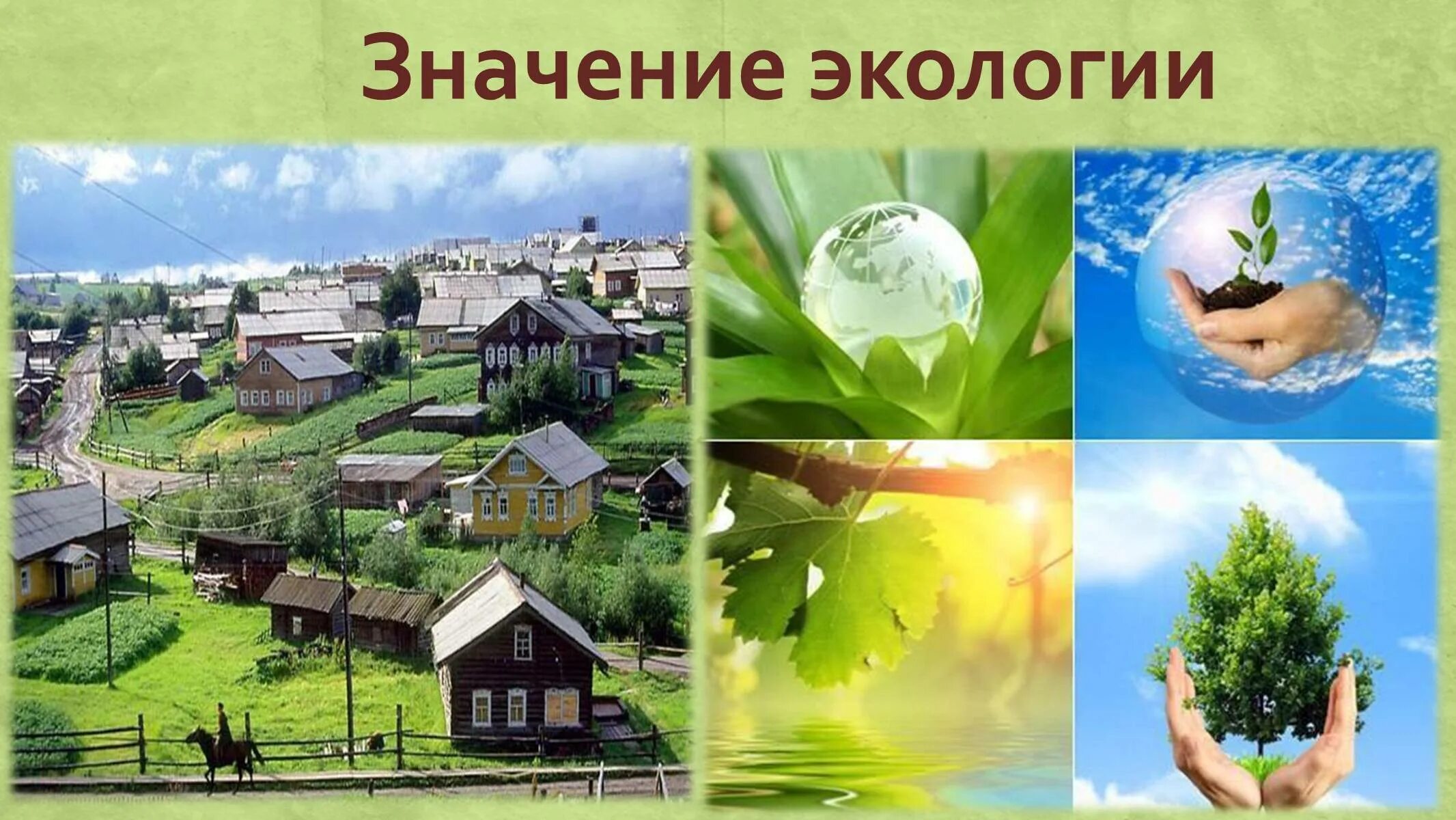 Значение экологии